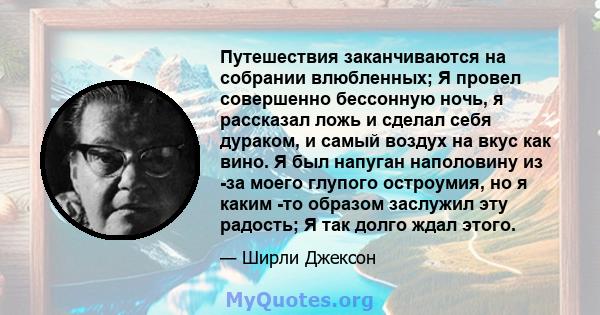 Путешествия заканчиваются на собрании влюбленных; Я провел совершенно бессонную ночь, я рассказал ложь и сделал себя дураком, и самый воздух на вкус как вино. Я был напуган наполовину из -за моего глупого остроумия, но я каким -то образом заслужил эту радость; Я так долго ждал этого.

— Ширли Джексон

MyQuotes.org